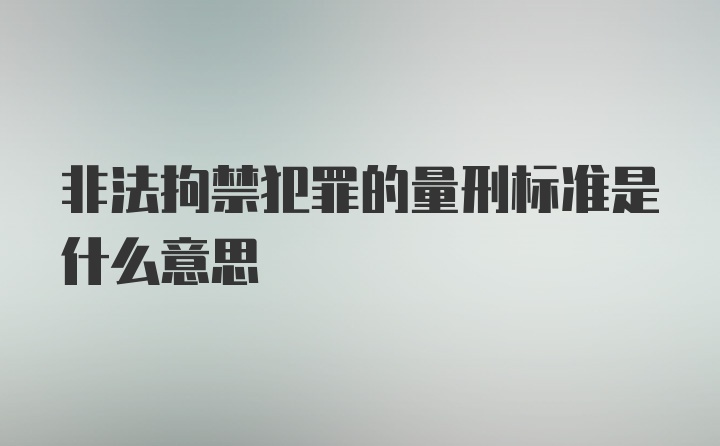 非法拘禁犯罪的量刑标准是什么意思